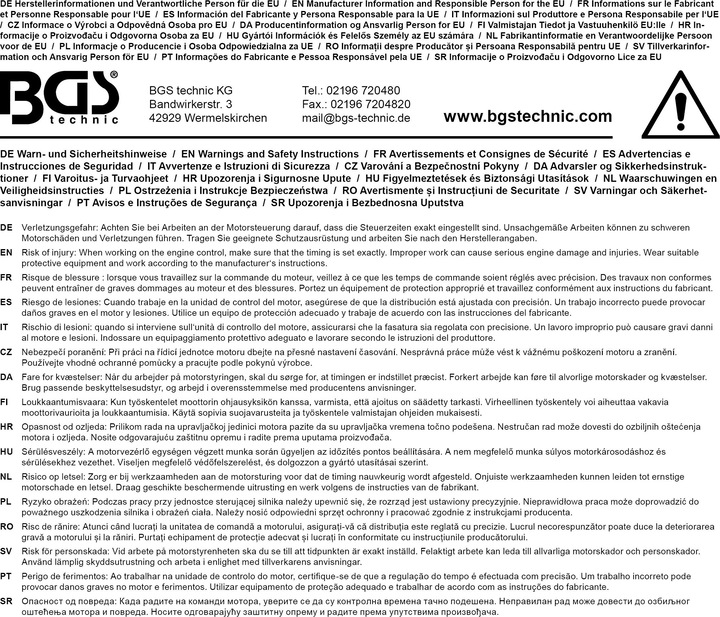 DE Herstellerinformationen und Verantwortliche Person für die EU / EN Manufacturer Information and Responsible Person for the EU / FR Informations sur le Fabricant et Personne Responsable pour l'UE / ES Información del Fabricante y Persona Responsable para la UE / IT Informazioni sul Produttore e Persona Responsabile per l'UE / CZ Informace o Výrobci a Odpovědná Osoba pro EU / DA Producentinformation og Ansvarlig Person for EU / FI Valmistajan Tiedot ja Vastuuhenkilö EU:lle / HR Informacije o Proizvođaču i Odgovorna Osoba za EU / HU Gyártói Információk és Felelős Személy az EU számára / NL Fabrikantinformatie en Verantwoordelijke Persoon voor de EU / PL Informacje o Producencie i Osoba Odpowiedzialna za UE / RO Informații despre Producător și Persoana Responsabilă pentru UE / SV Tillverkarinformation och Ansvarig Person för EU / PT Informações do Fabricante e Pessoa Responsável pela UE / SR Informacije o Proizvođaču i Odgovorno Lice za EU

BGS® technic

BGS technic KG
Bandwirkerstr. 3
42929 Wermelskirchen

Tel.: 02196 720480
Fax.: 02196 7204820
mail@bgs-technic.de

www.bgstechnic.com

DE Warn- und Sicherheitshinweise / EN Warnings and Safety Instructions / FR Avertissements et Consignes de Sécurité / ES Advertencias e Instrucciones de Seguridad / IT Avvertenze e Istruzioni di Sicurezza / CZ Varování a Bezpečnostní Pokyny / DA Advarsler og Sikkerhedsinstruktioner / FI Varoitus- ja Turvaohjeet / HR Upozorenja i Sigurnosne Upute / HU Figyelmeztetések és Biztonsági Utasítások / NL Waarschuwingen en Veiligheidsinstructies / PL Ostrzeżenia i Instrukcje Bezpieczeństwa / RO Avertismente și Instrucțiuni de Securitate / SV Varningar och Säkerhetsanvisningar / PT Avisos e Instruções de Segurança / SR Upozorenja i Bezbednosna Uputstva

DE Verletzungsgefahr: Achten Sie bei Arbeiten an der Motorsteuerung darauf, dass die Steuerzeiten exakt eingestellt sind. Unsachgemäße Arbeiten können zu schweren Motorschäden und Verletzungen führen. Tragen Sie geeignete Schutzausrüstung und arbeiten Sie nach den Herstellerangaben.

EN Risk of injury: When working on the engine control, make sure that the timing is set exactly. Improper work can cause serious engine damage and injuries. Wear suitable protective equipment and work according to the manufacturer's instructions.

FR Risque de blessure : lorsque vous travaillez sur la commande du moteur, veillez à ce que les temps de commande soient réglés avec précision. Des travaux non conformes peuvent entraîner de graves dommages au moteur et des blessures. Portez un équipement de protection approprié et travaillez conformément aux instructions du fabricant.

ES Riesgo de lesiones: Cuando trabaje en la unidad de control del motor, asegúrese de que la distribución está ajustada con precisión. Un trabajo incorrecto puede provocar daños graves en el motor y lesiones. Utilice un equipo de protección adecuado y trabaje de acuerdo con las instrucciones del fabricante.

IT Rischio di lesioni: quando si interviene sull'unità di controllo del motore, assicurarsi che la fasatura sia regolata con precisione. Un lavoro improprio può causare gravi danni al motore e lesioni. Indossare un equipaggiamento protettivo adeguato e lavorare secondo le istruzioni del produttore.

CZ Nebezpečí poranění: Při práci na řídicí jednotce motoru dbejte na přesné nastavení časování. Nesprávná práce může vést k vážnému poškození motoru a zranění. Používejte vhodné ochranné pomůcky a pracujte podle pokynů výrobce.

DA Fare for kvæstelser: Når du arbejder på motorstyringen, skal du sørge for, at timingen er indstillet præcist. Forkert arbejde kan føre til alvorlige motorskader og kvæstelser. Brug passende beskyttelsesudstyr, og arbejd i overensstemmelse med producentens anvisninger.

FI Loukkaantumisvaara: Kun työskentelet moottorin ohjausyksikön kanssa, varmista, että ajoitus on säädetty tarkasti. Virheellinen työskentely voi aiheuttaa vakavia moottorivaurioita ja loukkaantumisia. Käytä sopivia suojavarusteita ja työskentele valmistajan ohjeiden mukaisesti.

HR Opasnost od ozljeda: Prilikom rada na upravljačkoj jedinici motora pazite da su upravljačka vremena točno podešena. Nestručan rad može dovesti do ozbiljnih oštećenja motora i ozljeda. Nosite odgovarajuću zaštitnu opremu i radite prema uputama proizvođača.

HU Sérülésveszély: A motorvezérlő egységen végzett munka során ügyeljen az időzítés pontos beállítására. A nem megfelelő munka súlyos motorkárosodáshoz és sérülésekhez vezethet. Viseljen megfelelő védőfelszerelést, és dolgozzon a gyártó utasításai szerint.

NL Risico op letsel: Zorg er bij werkzaamheden aan de motorsturing voor dat de timing nauwkeurig wordt afgesteld. Onjuiste werkzaamheden kunnen leiden tot ernstige motorschade en letsel. Draag geschikte beschermende uitrusting en werk volgens de instructies van de fabrikant.

PL Ryzyko obrażeń: Podczas pracy przy jednostce sterującej silnika należy upewnić się, że rozrząd jest ustawiony precyzyjnie. Nieprawidłowa praca może doprowadzić do poważnego uszkodzenia silnika i obrażeń ciała. Należy nosić odpowiedni sprzęt ochronny i pracować zgodnie z instrukcjami producenta.

RO Risc de rănire: Atunci când lucrați la unitatea de comandă a motorului, asigurați-vă că distribuția este reglată cu precizie. Lucrul necorespunzător poate duce la deteriorarea gravă a motorului și la răniri. Purtați echipament de protecție adecvat și lucrați în conformitate cu instrucțiunile producătorului.

SV Risk för personskada: Vid arbete på motorstyrenheten ska du se till att tidpunkten är exakt inställd. Felaktigt arbete kan leda till allvarliga motorskador och personskador. Använd lämplig skyddsutrustning och arbeta i enlighet med tillverkarens anvisningar.

PT Perigo de ferimentos: Ao trabalhar na unidade de controlo do motor, certifique-se de que a regulação do tempo é efectuada com precisão. Um trabalho incorreto pode provocar danos graves no motor e ferimentos. Utilizar equipamento de proteção adequado e trabalhar de acordo com as instruções do fabricante.

SR Опасност од повреда: Када радите на команди мотора, уверите се да су контролна времена тачно подешена. Неправилан рад може довести до озбиљног оштећења мотора и повреда. Носите одговарајућу заштитну опрему и радите према упутствима произвођача.